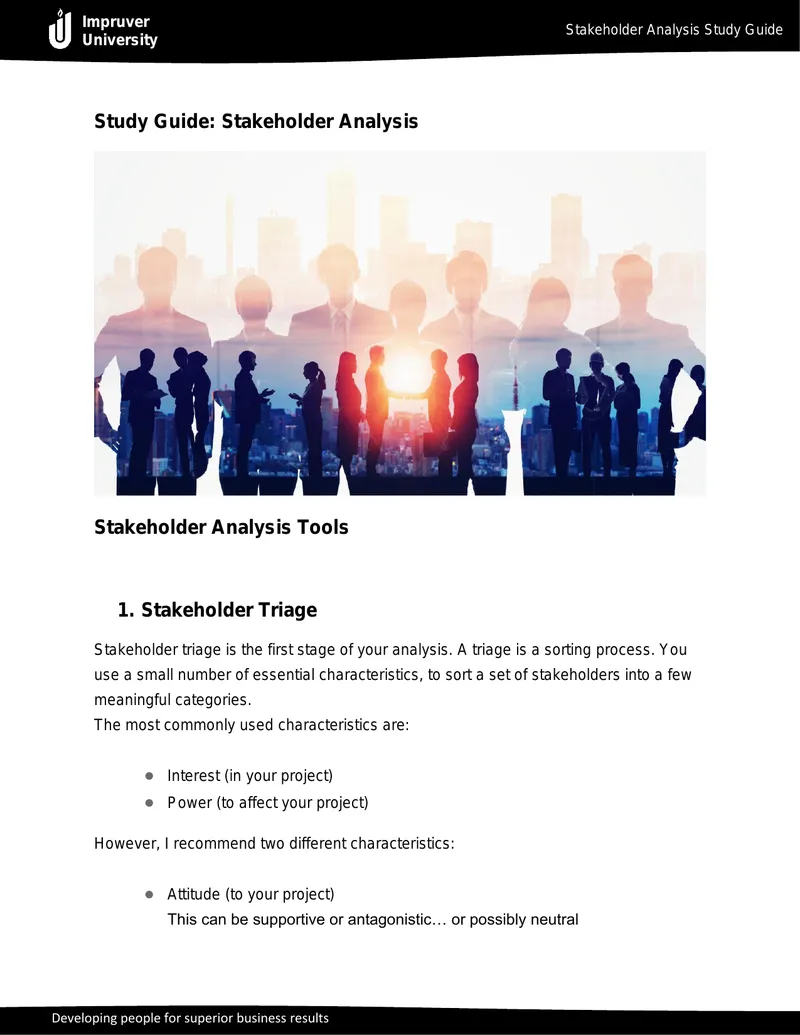 Impruver University

Stakeholder Analysis Study Guide

Study Guide: Stakeholder Analysis

Stakeholder Analysis Tools

1. Stakeholder Triage

Stakeholder triage is the first stage of your analysis. A triage is a sorting process. You use a small number of essential characteristics, to sort a set of stakeholders into a few meaningful categories.
The most commonly used characteristics are:

- Interest (in your project)
- Power (to affect your project)

However, I recommend two different characteristics:

- Attitude (to your project)
This can be supportive or antagonistic… or possibly neutral

Developing people for superior business results